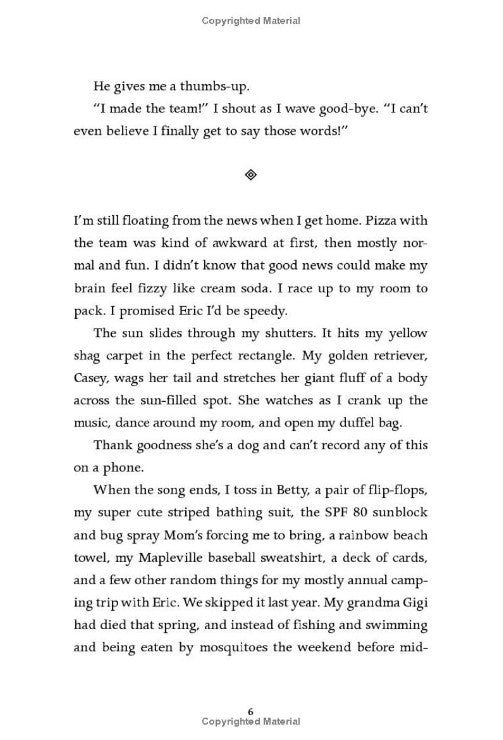 Copyrighted Material

He gives me a thumbs-up.

"I made the team!" I shout as I wave good-bye. "I can't even believe I finally get to say those words!"

I'm still floating from the news when I get home. Pizza with the team was kind of awkward at first, then mostly normal and fun. I didn't know that good news could make my brain feel fizzy like cream soda. I race up to my room to pack. I promised Eric I'd be speedy.

The sun slides through my shutters. It hits my yellow shag carpet in the perfect rectangle. My golden retriever, Casey, wags her tail and stretches her giant fluff of a body across the sun-filled spot. She watches as I crank up the music, dance around my room, and open my duffel bag.

Thank goodness she's a dog and can't record any of this on a phone.

When the song ends, I toss in Betty, a pair of flip-flops, my super cute striped bathing suit, the SPF 80 sunblock and bug spray Mom's forcing me to bring, a rainbow beach towel, my Mapleville baseball sweatshirt, a deck of cards, and a few other random things for my mostly annual camping trip with Eric. We skipped it last year. My grandma Gigi had died that spring, and instead of fishing and swimming and being eaten by mosquitoes the weekend before mid-

6
Copyrighted Material